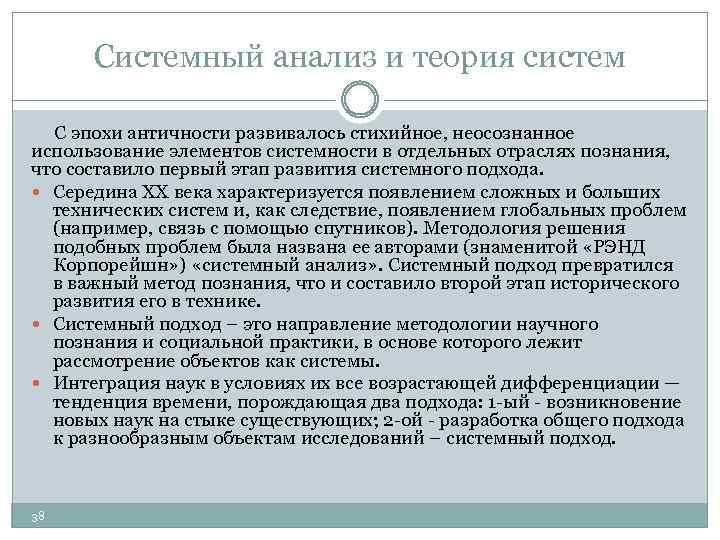 Системный анализ и теория систем

С эпохи античности развивалось стихийное, неосознанное использование элементов системности в отдельных отраслях познания, что составило первый этап развития системного подхода.

Середина XX века характеризуется появлением сложных и больших технических систем и, как следствие, появлением глобальных проблем (например, связь с помощью спутников). Методология решения подобных проблем была названа ее авторами (знаменитой «РЭНД Корпорейшн») «системный анализ». Системный подход превратился в важный метод познания, что и составило второй этап исторического развития его в технике.

Системный подход – это направление методологии научного познания и социальной практики, в основе которого лежит рассмотрение объектов как системы.

Интеграция наук в условиях их все возрастающей дифференциации — тенденция времени, порождающая два подхода: 1-ый - возникновение новых наук на стыке существующих; 2-ой - разработка общего подхода к разнообразным объектам исследований – системный подход.

38